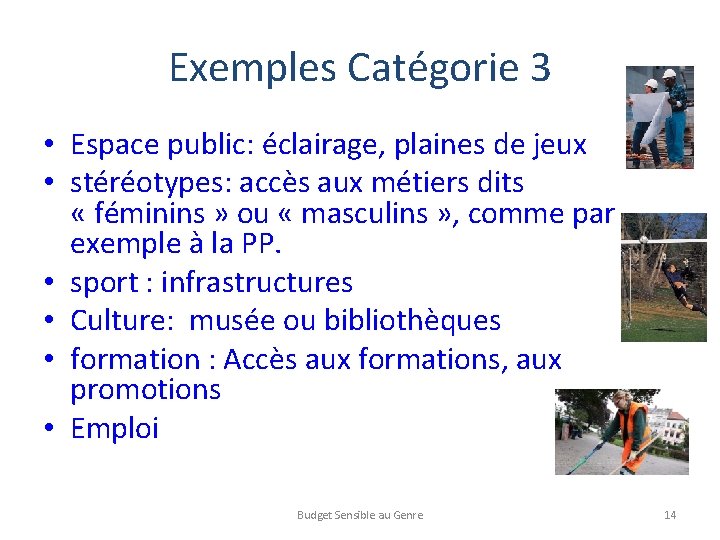 Exemples Catégorie 3

• Espace public: éclairage, plaines de jeux
• stéréotypes: accès aux métiers dits « féminins » ou « masculins », comme par exemple à la PP.
• sport : infrastructures
• Culture:  musée ou bibliothèques
• formation : Accès aux formations, aux promotions
• Emploi

Budget Sensible au Genre

14